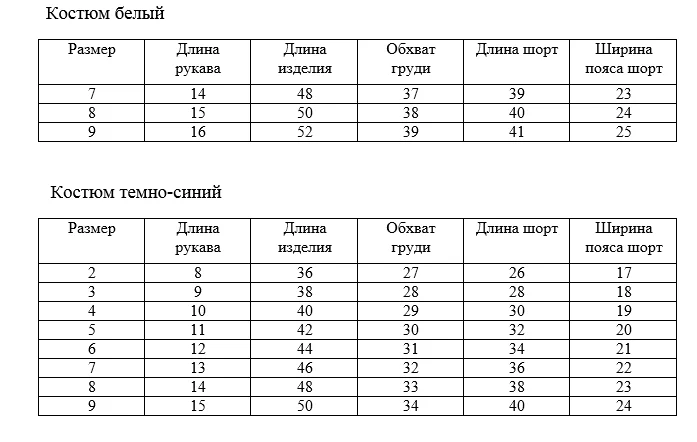 Костюм белый

| Размер | Длина рукава | Длина изделия | Обхват груди | Длина шорт | Ширина пояса шорт |
|---|---|---|---|---|---|
| 7 | 14 | 48 | 37 | 39 | 23 |
| 8 | 15 | 50 | 38 | 40 | 24 |
| 9 | 16 | 52 | 39 | 41 | 25 |

Костюм темно-синий

| Размер | Длина рукава | Длина изделия | Обхват груди | Длина шорт | Ширина пояса шорт |
|---|---|---|---|---|---|
| 2 | 8 | 36 | 27 | 26 | 17 |
| 3 | 9 | 38 | 28 | 28 | 18 |
| 4 | 10 | 40 | 29 | 30 | 19 |
| 5 | 11 | 42 | 30 | 32 | 20 |
| 6 | 12 | 44 | 31 | 34 | 21 |
| 7 | 13 | 46 | 32 | 36 | 22 |
| 8 | 14 | 48 | 33 | 38 | 23 |
| 9 | 15 | 50 | 34 | 40 | 24 |